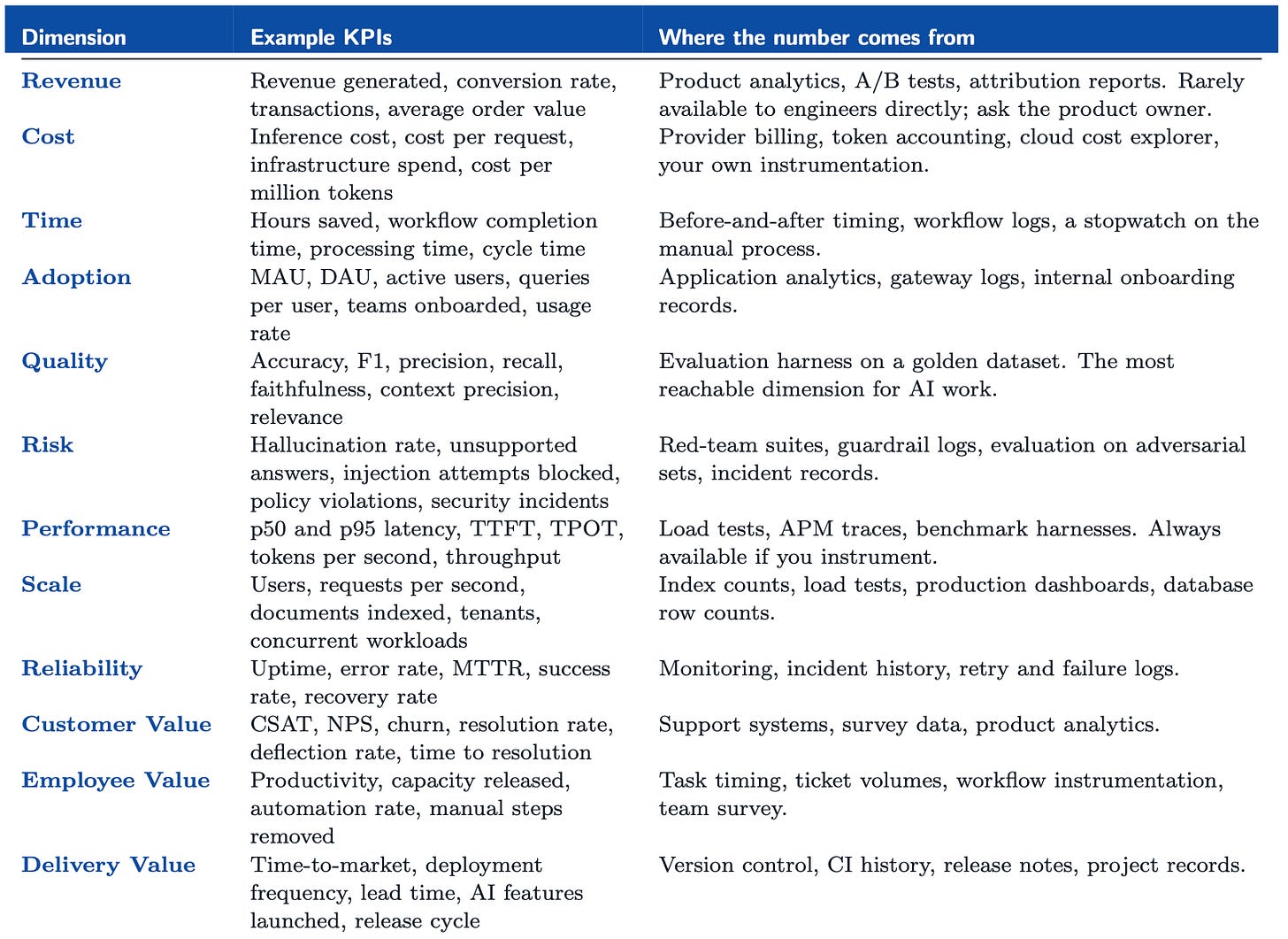 | Dimension | Example KPIs | Where the number comes from |
|---|---|---|
| Revenue | Revenue generated, conversion rate, transactions, average order value | Product analytics, A/B tests, attribution reports. Rarely available to engineers directly; ask the product owner. |
| Cost | Inference cost, cost per request, infrastructure spend, cost per million tokens | Provider billing, token accounting, cloud cost explorer, your own instrumentation. |
| Time | Hours saved, workflow completion time, processing time, cycle time | Before-and-after timing, workflow logs, a stopwatch on the manual process. |
| Adoption | MAU, DAU, active users, queries per user, teams onboarded, usage rate | Application analytics, gateway logs, internal onboarding records. |
| Quality | Accuracy, F1, precision, recall, faithfulness, context precision, relevance | Evaluation harness on a golden dataset. The most reachable dimension for AI work. |
| Risk | Hallucination rate, unsupported answers, injection attempts blocked, policy violations, security incidents | Red-team suites, guardrail logs, evaluation on adversarial sets, incident records. |
| Performance | p50 and p95 latency, TTFT, TPOT, tokens per second, throughput | Load tests, APM traces, benchmark harnesses. Always available if you instrument. |
| Scale | Users, requests per second, documents indexed, tenants, concurrent workloads | Index counts, load tests, production dashboards, database row counts. |
| Reliability | Uptime, error rate, MTTR, success rate, recovery rate | Monitoring, incident history, retry and failure logs. |
| Customer Value | CSAT, NPS, churn, resolution rate, deflection rate, time to resolution | Support systems, survey data, product analytics. |
| Employee Value | Productivity, capacity released, automation rate, manual steps removed | Task timing, ticket volumes, workflow instrumentation, team survey. |
| Delivery Value | Time-to-market, deployment frequency, lead time, AI features launched, release cycle | Version control, CI history, release notes, project records. |